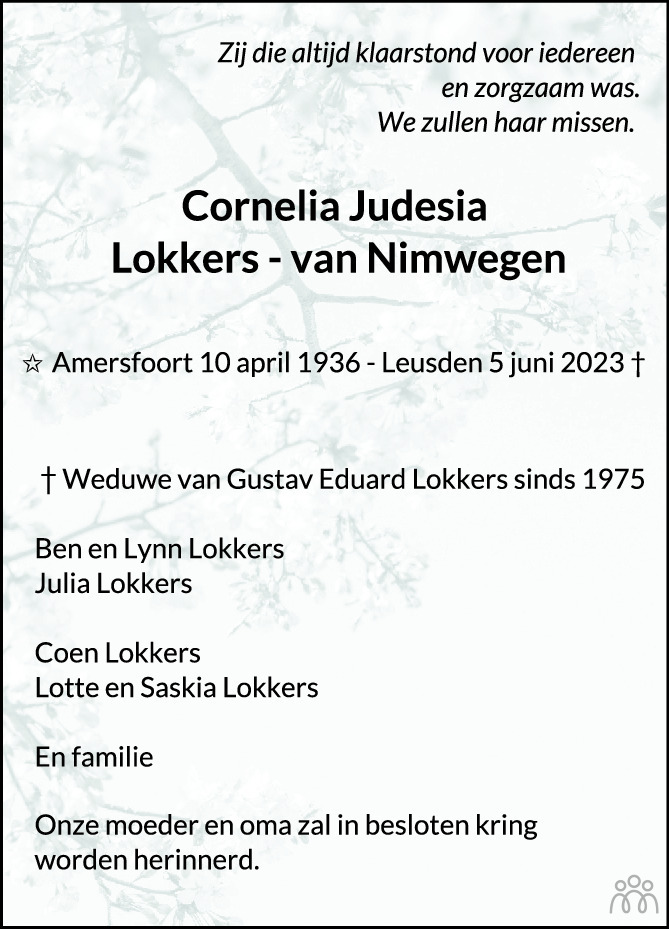 Zij die altijd klaarstond voor iedereen
en zorgzaam was.
We zullen haar missen.

Cornelia Judesia
Lokkers - van Nimwegen

☆ Amersfoort 10 april 1936 - Leusden 5 juni 2023 †

† Weduwe van Gustav Eduard Lokkers sinds 1975

Ben en Lynn Lokkers
Julia Lokkers

Coen Lokkers
Lotte en Saskia Lokkers

En familie

Onze moeder en oma zal in besloten kring worden herinnerd.